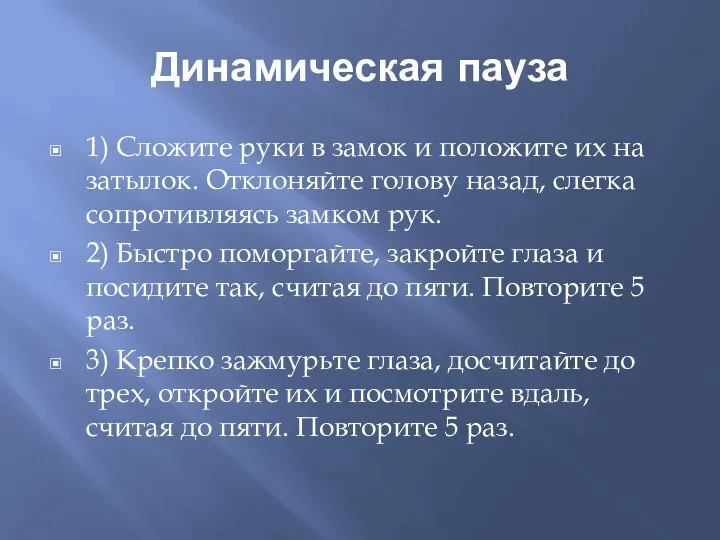 Динамическая пауза

1) Сложите руки в замок и положите их на затылок. Отклоняйте голову назад, слегка сопротивляясь замком рук.

2) Быстро поморгайте, закройте глаза и посидите так, считая до пяти. Повторите 5 раз.

3) Крепко зажмурьте глаза, досчитайте до трех, откройте их и посмотрите вдаль, считая до пяти. Повторите 5 раз.